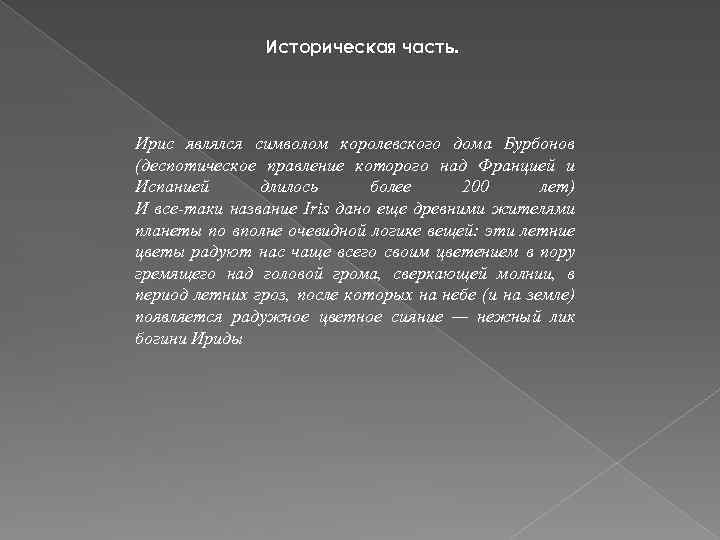 Историческая часть.

Ирис являлся символом королевского дома Бурбонов (деспотическое правление которого над Францией и Испанией длилось более 200 лет)
И все-таки название Iris дано еще древними жителями планеты по вполне очевидной логике вещей: эти летние цветы радуют нас чаще всего своим цветением в пору гремящего над головой грома, сверкающей молнии, в период летних гроз, после которых на небе (и на земле) появляется радужное цветное сияние — нежный лик богини Ириды